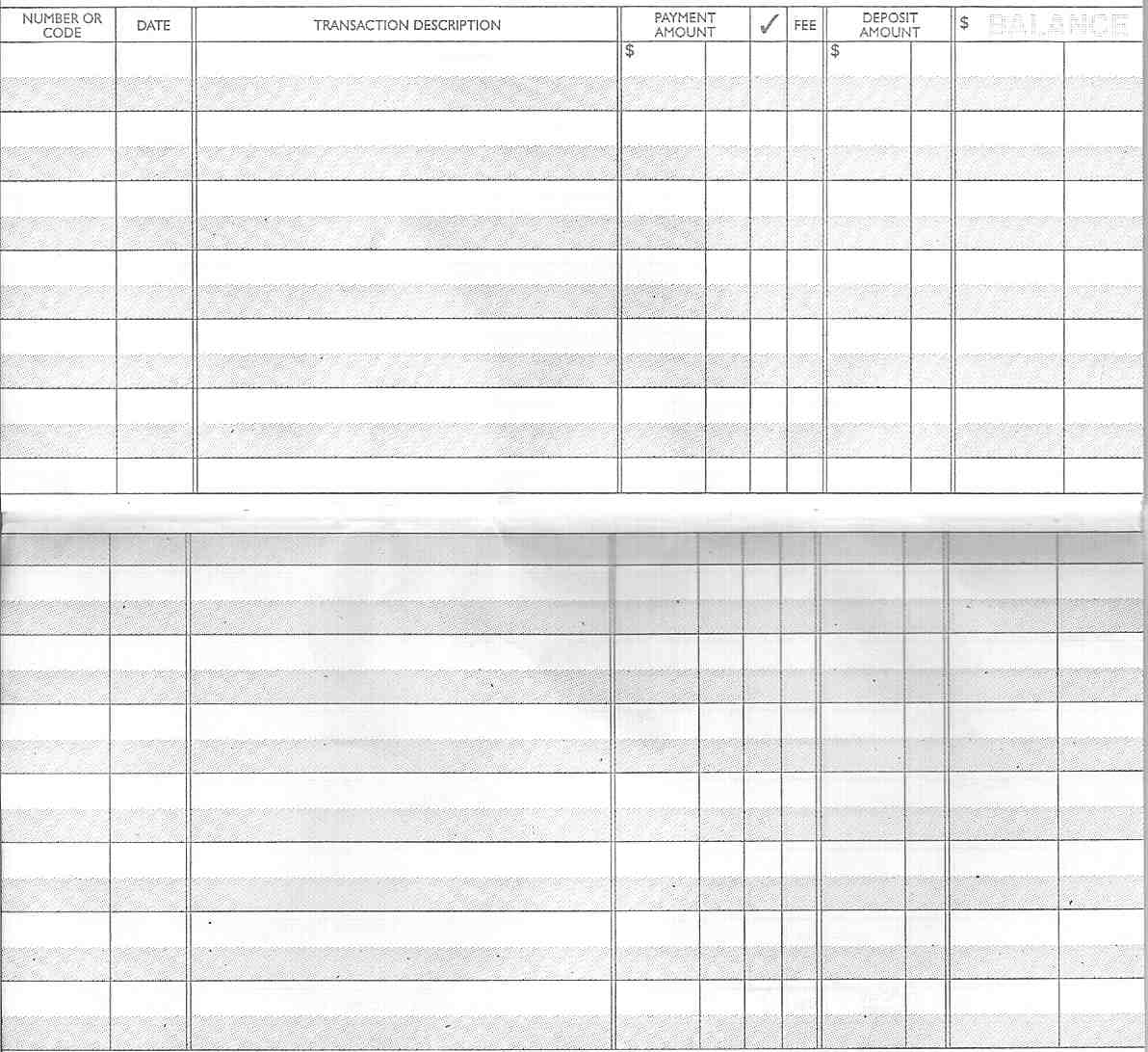 | NUMBER OR CODE | DATE | TRANSACTION DESCRIPTION | PAYMENT AMOUNT | ✓ | FEE | DEPOSIT AMOUNT | $ BALANCE |
|---|---|---|---|---|---|---|---|
| | | | $ | | | $ | |